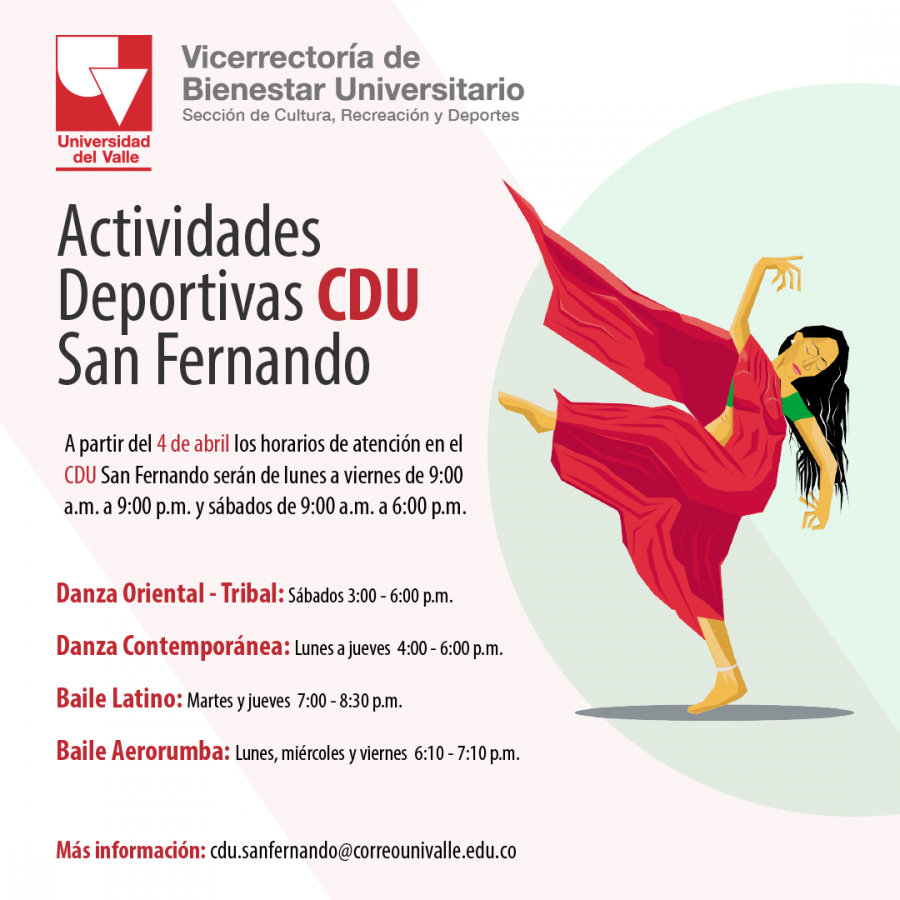 Universidad del Valle

Vicerrectoría de Bienestar Universitario
Sección de Cultura, Recreación y Deportes

Actividades Deportivas CDU San Fernando

A partir del 4 de abril los horarios de atención en el CDU San Fernando serán de lunes a viernes de 9:00 a.m. a 9:00 p.m. y sábados de 9:00 a.m. a 6:00 p.m.

Danza Oriental - Tribal: Sábados 3:00 - 6:00 p.m.

Danza Contemporánea: Lunes a jueves 4:00 - 6:00 p.m.

Baile Latino: Martes y jueves 7:00 - 8:30 p.m.

Baile Aerorumba: Lunes, miércoles y viernes 6:10 - 7:10 p.m.

Más información: cdu.sanfernando@correounivalle.edu.co